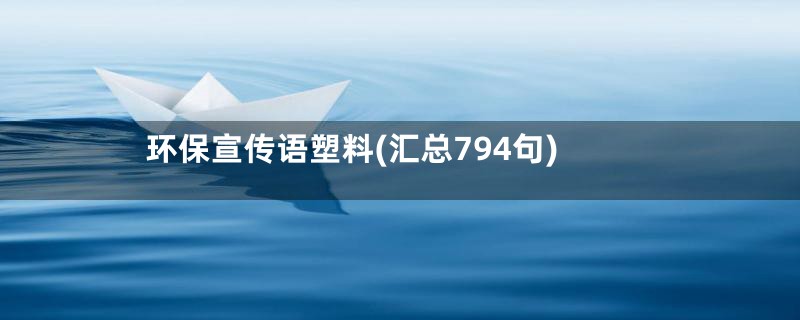 环保宣传语塑料(汇总794句)